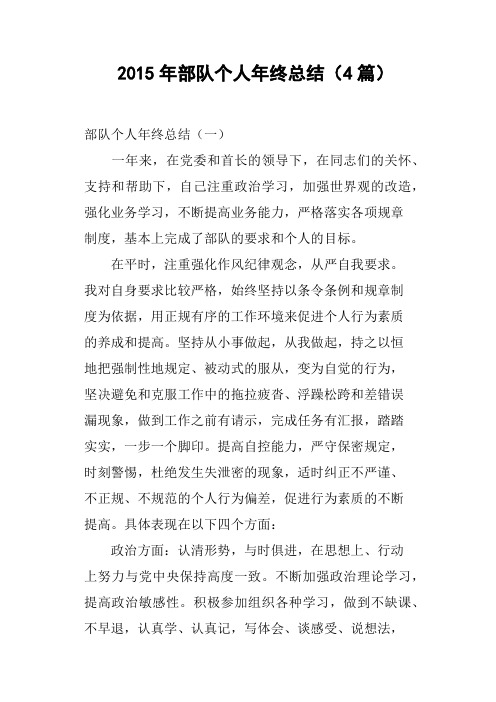 2015 年部队个人年终总结（4 篇）

部队个人年终总结（一）

一年来，在党委和首长的领导下，在同志们的关怀、支持和帮助下，自己注重政治学习，加强世界观的改造，强化业务学习，不断提高业务能力，严格落实各项规章制度，基本上完成了部队的要求和个人的目标。

在平时，注重强化作风纪律观念，从严自我要求。我对自身要求比较严格，始终坚持以条令条例和规章制度为依据，用正规有序的工作环境来促进个人行为素质的养成和提高。坚持从小事做起，从我做起，持之以恒地把强制性地规定、被动式的服从，变为自觉的行为，坚决避免和克服工作中的拖拉疲沓、浮躁松跨和差错误漏现象，做到工作之前有请示，完成任务有汇报，踏踏实实，一步一个脚印。提高自控能力，严守保密规定，时刻警惕，杜绝发生失泄密的现象，适时纠正不严谨、不正规、不规范的个人行为偏差，促进行为素质的不断提高。具体表现在以下四个方面：

政治方面：认清形势，与时俱进，在思想上、行动上努力与党中央保持高度一致。不断加强政治理论学习，提高政治敏感性。积极参加组织各种学习，做到不缺课、不早退，认真学、认真记，写体会、谈感受、说想法，